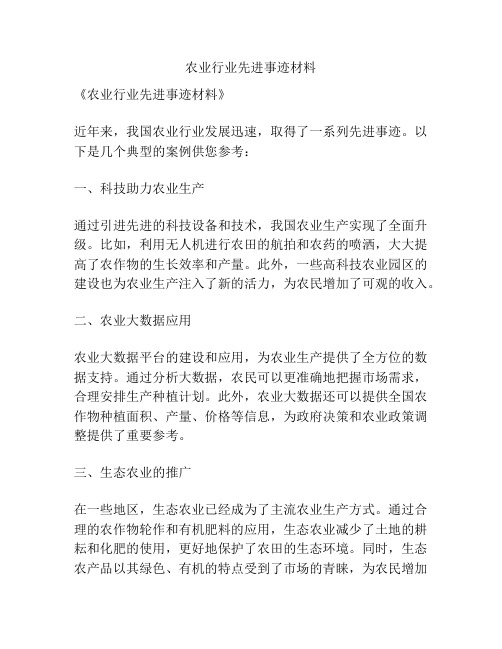 农业行业先进事迹材料

《农业行业先进事迹材料》

近年来，我国农业行业发展迅速，取得了一系列先进事迹。以下是几个典型的案例供您参考：

一、科技助力农业生产

通过引进先进的科技设备和技术，我国农业生产实现了全面升级。比如，利用无人机进行农田的航拍和农药的喷洒，大大提高了农作物的生长效率和产量。此外，一些高科技农业园区的建设也为农业生产注入了新的活力，为农民增加了可观的收入。

二、农业大数据应用

农业大数据平台的建设和应用，为农业生产提供了全方位的数据支持。通过分析大数据，农民可以更准确地把握市场需求，合理安排生产种植计划。此外，农业大数据还可以提供全国农作物种植面积、产量、价格等信息，为政府决策和农业政策调整提供了重要参考。

三、生态农业的推广

在一些地区，生态农业已经成为了主流农业生产方式。通过合理的农作物轮作和有机肥料的应用，生态农业减少了土地的耕耘和化肥的使用，更好地保护了农田的生态环境。同时，生态农产品以其绿色、有机的特点受到了市场的青睐，为农民增加